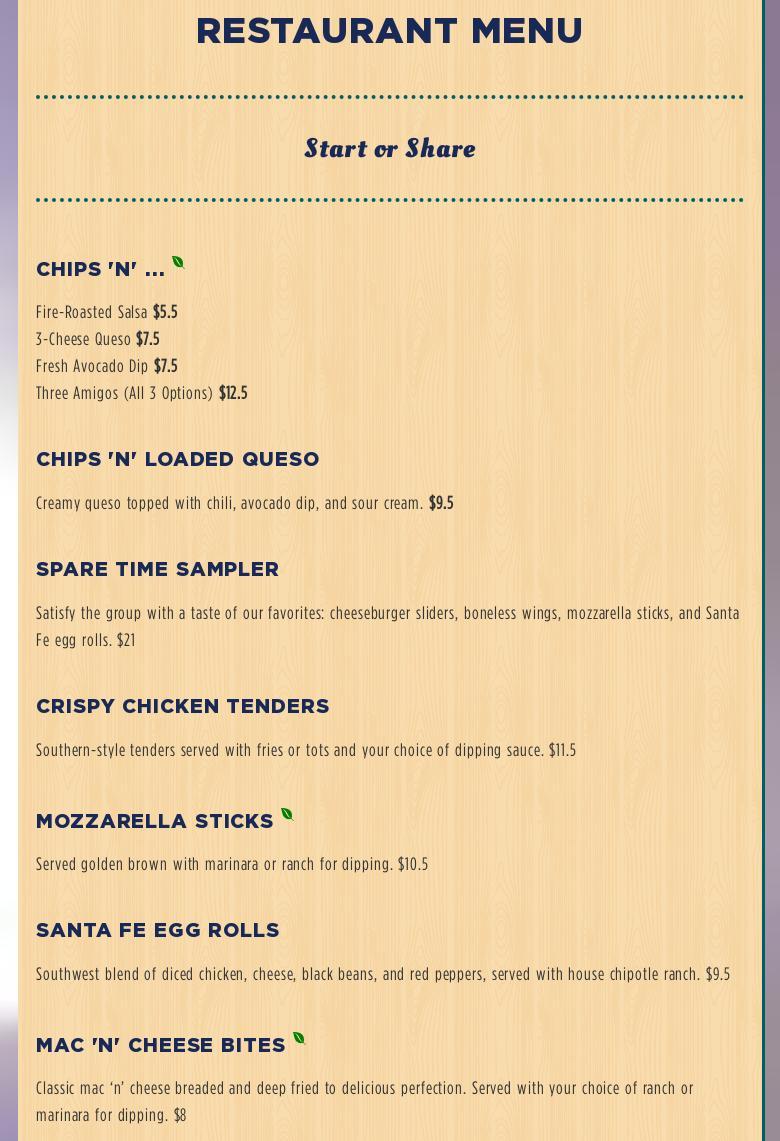 RESTAURANT MENU

Start or Share

CHIPS 'N' ...

Fire-Roasted Salsa $5.5
3-Cheese Queso $7.5
Fresh Avocado Dip $7.5
Three Amigos (All 3 Options) $12.5

CHIPS 'N' LOADED QUESO

Creamy queso topped with chili, avocado dip, and sour cream. $9.5

SPARE TIME SAMPLER

Satisfy the group with a taste of our favorites: cheeseburger sliders, boneless wings, mozzarella sticks, and Santa Fe egg rolls. $21

CRISPY CHICKEN TENDERS

Southern-style tenders served with fries or tots and your choice of dipping sauce. $11.5

MOZZARELLA STICKS

Served golden brown with marinara or ranch for dipping. $10.5

SANTA FE EGG ROLLS

Southwest blend of diced chicken, cheese, black beans, and red peppers, served with house chipotle ranch. $9.5

MAC 'N' CHEESE BITES

Classic mac ‘n’ cheese breaded and deep fried to delicious perfection. Served with your choice of ranch or marinara for dipping. $8